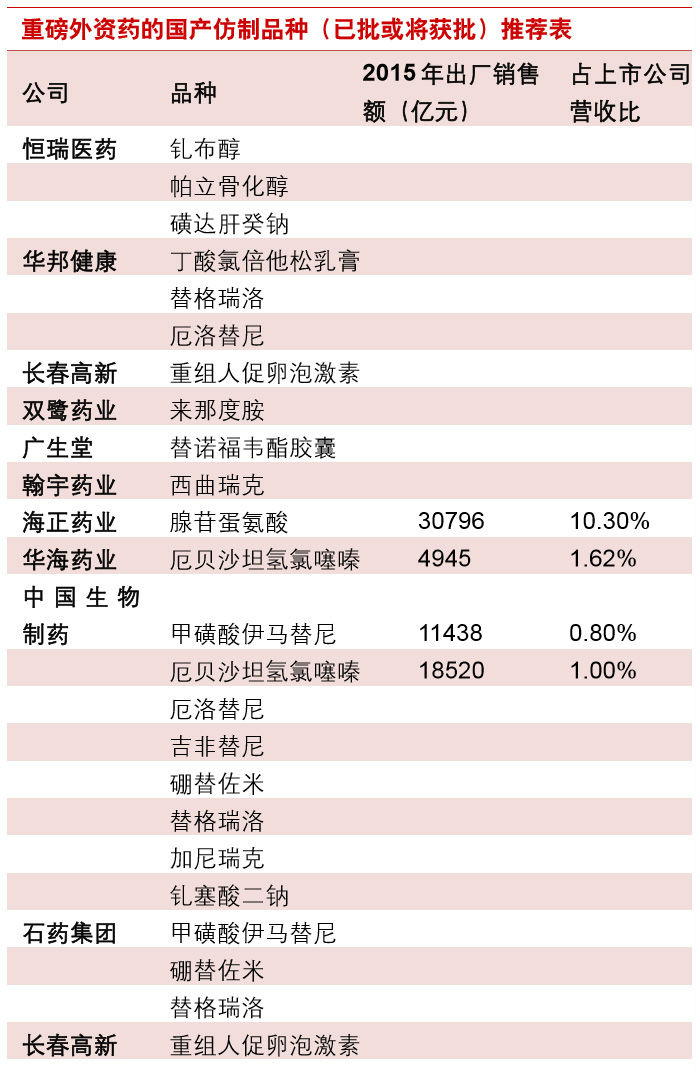 重磅外资药的国产仿制品种（已批或将获批）推荐表

| 公司 | 品种 | 2015年出厂销售额（亿元） | 占上市公司营收比 |
|---|---|---|---|
| 恒瑞医药 | 钆布醇 | | |
| | 帕立骨化醇 | | |
| | 磺达肝癸钠 | | |
| 华邦健康 | 丁酸氯倍他松乳膏 | | |
| | 替格瑞洛 | | |
| | 厄洛替尼 | | |
| 长春高新 | 重组人促卵泡激素 | | |
| 双鹭药业 | 来那度胺 | | |
| 广生堂 | 替诺福韦酯胶囊 | | |
| 翰宇药业 | 西曲瑞克 | | |
| 海正药业 | 腺苷蛋氨酸 | 30796 | 10.30% |
| 华海药业 | 厄贝沙坦氢氯噻嗪 | 4945 | 1.62% |
| 中国生物制药 | 甲磺酸伊马替尼 | 11438 | 0.80% |
| | 厄贝沙坦氢氯噻嗪 | 18520 | 1.00% |
| | 厄洛替尼 | | |
| | 吉非替尼 | | |
| | 硼替佐米 | | |
| | 替格瑞洛 | | |
| | 加尼瑞克 | | |
| | 钆塞酸二钠 | | |
| 石药集团 | 甲磺酸伊马替尼 | | |
| | 硼替佐米 | | |
| | 替格瑞洛 | | |
| 长春高新 | 重组人促卵泡激素 | | |